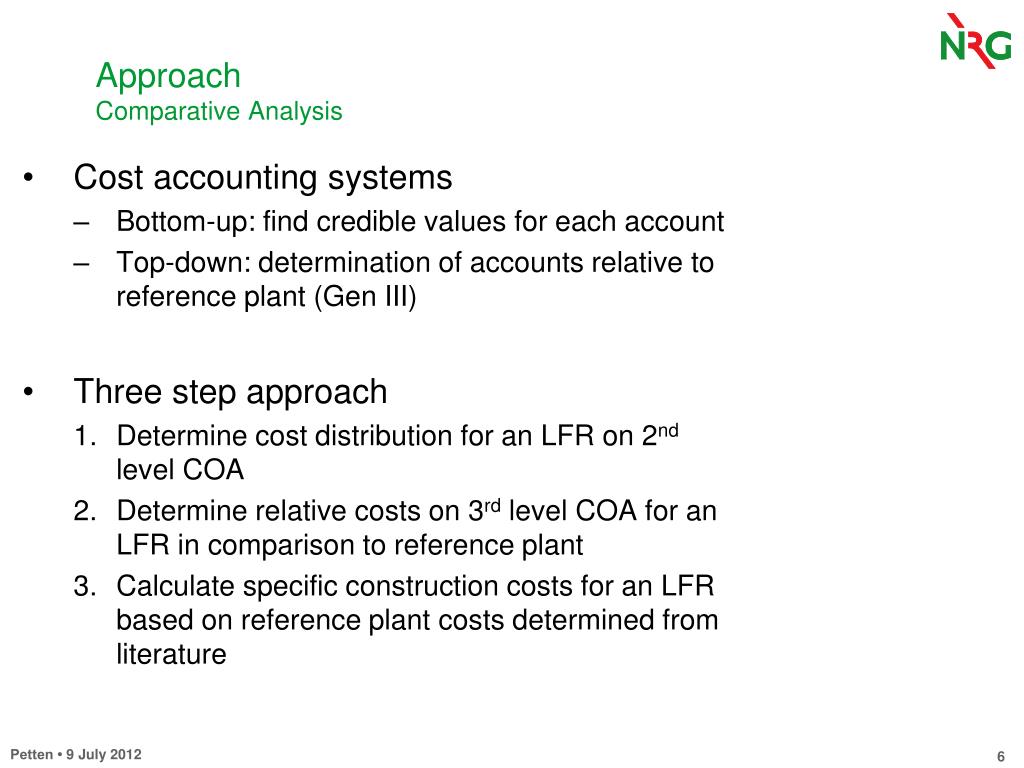 NRG

Approach
Comparative Analysis

• Cost accounting systems
– Bottom-up: find credible values for each account
– Top-down: determination of accounts relative to reference plant (Gen III)

• Three step approach
1. Determine cost distribution for an LFR on 2$^{nd}$ level COA
2. Determine relative costs on 3$^{rd}$ level COA for an LFR in comparison to reference plant
3. Calculate specific construction costs for an LFR based on reference plant costs determined from literature

Petten • 9 July 2012

6